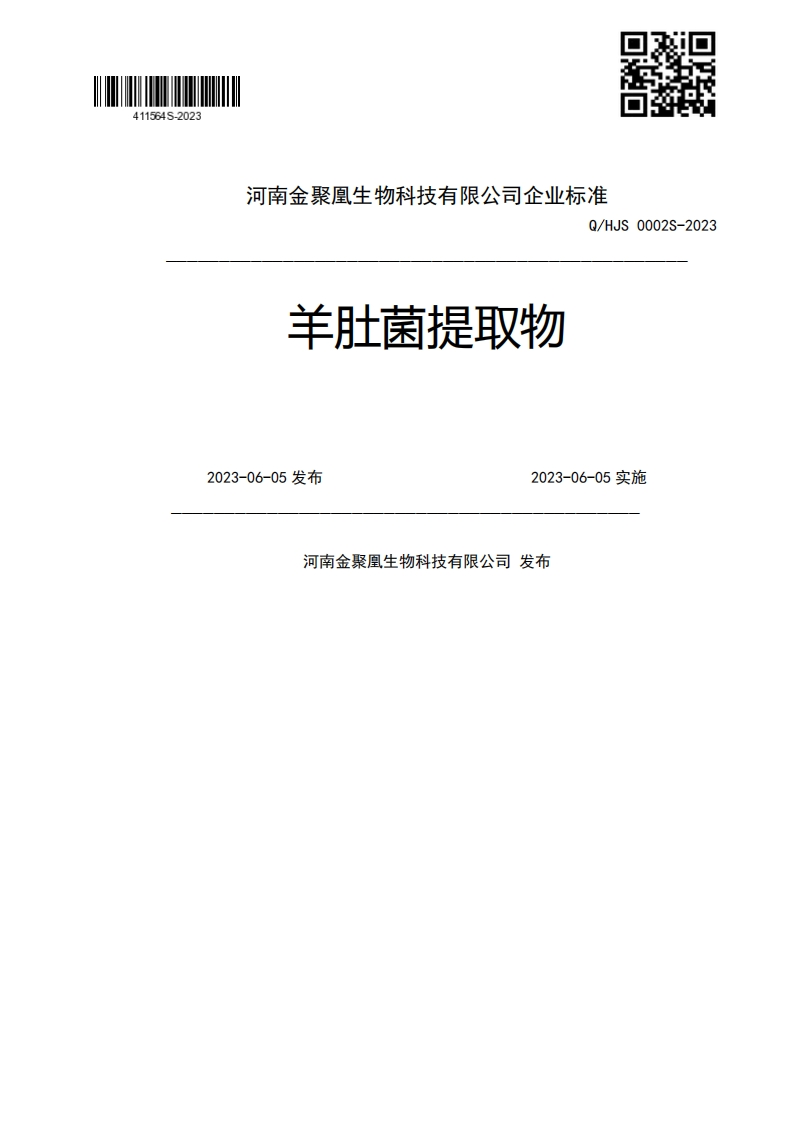 411564S-2023

河南金聚凰生物科技有限公司企业标准

Q/HJS 0002S-2023

羊肚菌提取物

2023-06-05 发布

2023-06-05 实施

河南金聚凰生物科技有限公司 发布